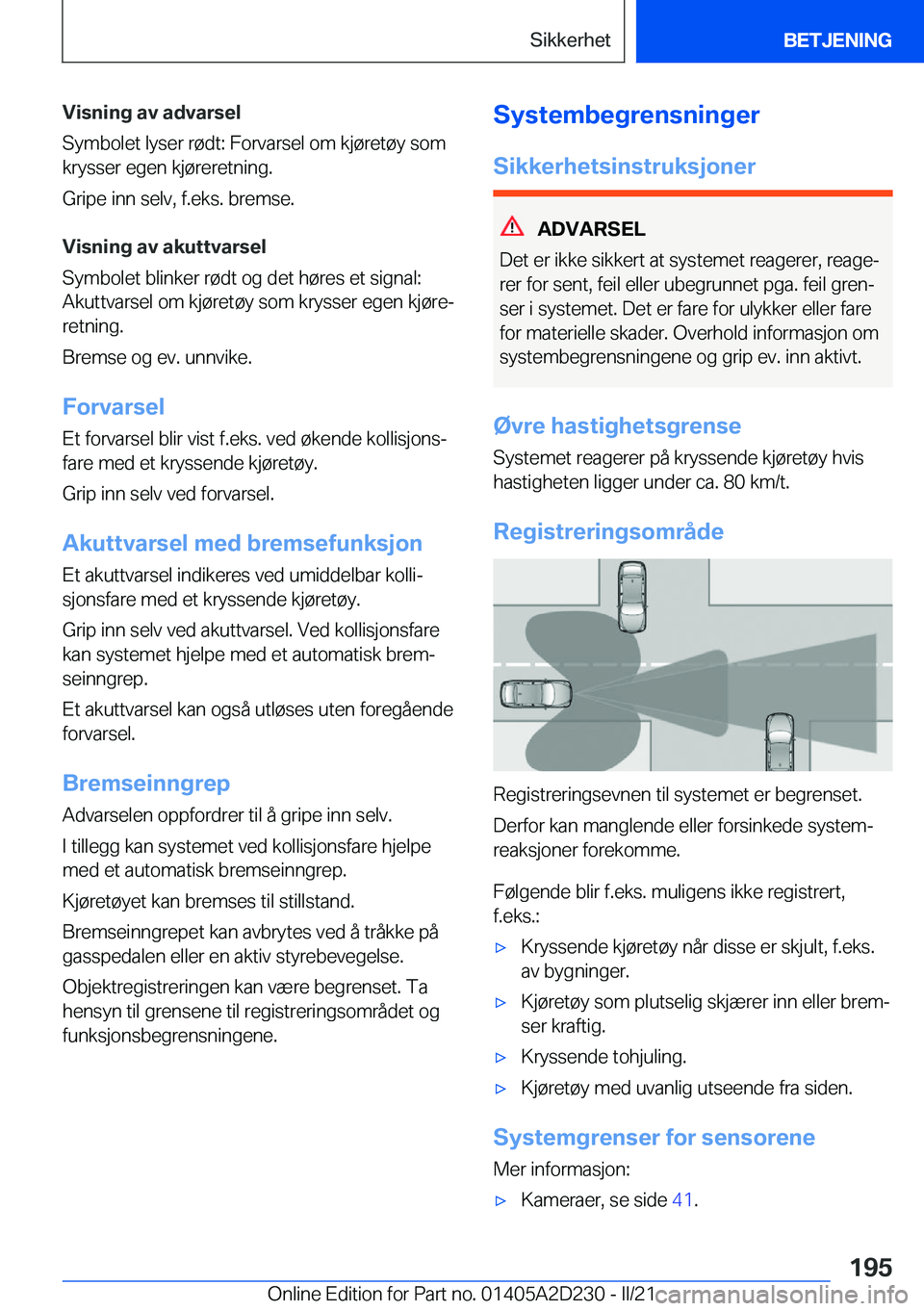 Sikkerhet

BETJENING

Visning av advarsel
Symbolet lyser rødt: Forvarsel om kjøretøy som krysser egen kjøreretning.

Gripe inn selv, f.eks. bremse.

Visning av akuttvarsel
Symbolet blinker rødt og det høres et signal: Akuttvarsel om kjøretøy som krysser egen kjøreretning.

Bremse og ev. unnvike.

Forvarsel
Et forvarsel blir vist f.eks. ved økende kollisjonsfare med et kryssende kjøretøy.

Grip inn selv ved forvarsel.

Akuttvarsel med bremsefunksjon
Et akuttvarsel indikeres ved umiddelbar kollisjonsfare med et kryssende kjøretøy.

Grip inn selv ved akuttvarsel. Ved kollisjonsfare kan systemet hjelpe med et automatisk bremseinngrep.

Et akuttvarsel kan også utløses uten foregående forvarsel.

Bremseinngrep
Advarselen oppfordrer til å gripe inn selv.

I tillegg kan systemet ved kollisjonsfare hjelpe med et automatisk bremseinngrep.

Kjøretøyet kan bremses til stillstand.

Bremseinngrepet kan avbrytes ved å tråkke på gasspedalen eller en aktiv styrebevegelse.

Objektregistreringen kan være begrenset. Ta hensyn til grensene til registreringsområdet og funksjonsbegrensningene.

Systembegrensninger

Sikkerhetsinstruksjoner

ADVARSEL
Det er ikke sikkert at systemet reagerer, reagerer for sent, feil eller ubegrunnet pga. feil grenser i systemet. Det er fare for ulykker eller fare for materielle skader. Overhold informasjon om systembegrensningene og grip ev. inn aktivt.

Øvre hastighetsgrense
Systemet reagerer på kryssende kjøretøy hvis hastigheten ligger under ca. 80 km/t.

Registreringsområde

Registreringsevnen til systemet er begrenset.

Derfor kan manglende eller forsinkede systemreaksjoner forekomme.

Følgende blir f.eks. muligens ikke registrert, f.eks.:

▷ Kryssende kjøretøy når disse er skjult, f.eks. av bygninger.
▷ Kjøretøy som plutselig skjærer inn eller bremser kraftig.
▷ Kryssende tohjuling.
▷ Kjøretøy med uvanlig utseende fra siden.

Systemgrenser for sensorene
Mer informasjon:

▷ Kameraer, se side 41.

195

Online Edition for Part no. 01405A2D230 - II/21 carmanualsonline.info